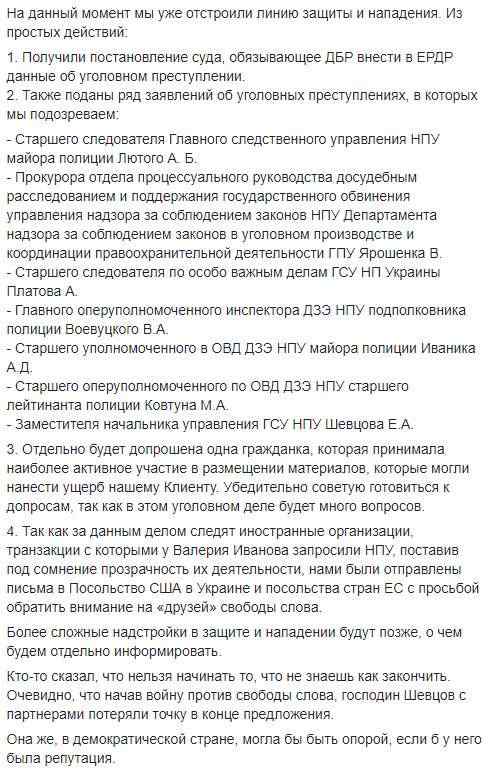 На данный момент мы уже отстроили линию защиты и нападения. Из простых действий:

1. Получили постановление суда, обязывающее ДБР внести в ЕРДР данные об уголовном преступлении.
2. Также поданы ряд заявлений об уголовных преступлениях, в которых мы подозреваем:

- Старшего следователя Главного следственного управления НПУ майора полиции Лютого А. Б.
- Прокурора отдела процессуального руководства досудебным расследованием и поддержания государственного обвинения управления надзора за соблюдением законов НПУ Департамента надзора за соблюдением законов в уголовном производстве и координации правоохранительной деятельности ГПУ Ярошенка В.
- Старшего следователя по особо важным делам ГСУ НП Украины Платова А.
- Главного оперуполномоченного инспектора ДЗЭ НПУ подполковника полиции Воевуцкого В.А.
- Старшего уполномоченного в ОВД ДЗЭ НПУ майора полиции Иваника А.Д.
- Старшего оперуполномоченного по ОВД ДЗЭ НПУ старшего лейтинанта полиции Ковтуна М.А.
- Заместителя начальника управления ГСУ НПУ Шевцова Е.А.

3. Отдельно будет допрошена одна гражданка, которая принимала наиболее активное участие в размещении материалов, которые могли нанести ущерб нашему Клиенту. Убедительно советую готовиться к допросам, так как в этом уголовном деле будет много вопросов.

4. Так как за данным делом следят иностранные организации, транзакции с которыми у Валерия Иванова запросили НПУ, поставив под сомнение прозрачность их деятельности, нами были отправлены письма в Посольство США в Украине и посольства стран ЕС с просьбой обратить внимание на «друзей» свободы слова.

Более сложные надстройки в защите и нападении будут позже, о чем будем отдельно информировать.

Кто-то сказал, что нельзя начинать то, что не знаешь как закончить. Очевидно, что начав войну против свободы слова, господин Шевцов с партнерами потеряли точку в конце предложения.

Она же, в демократической стране, могла бы быть опорой, если б у него была репутация.